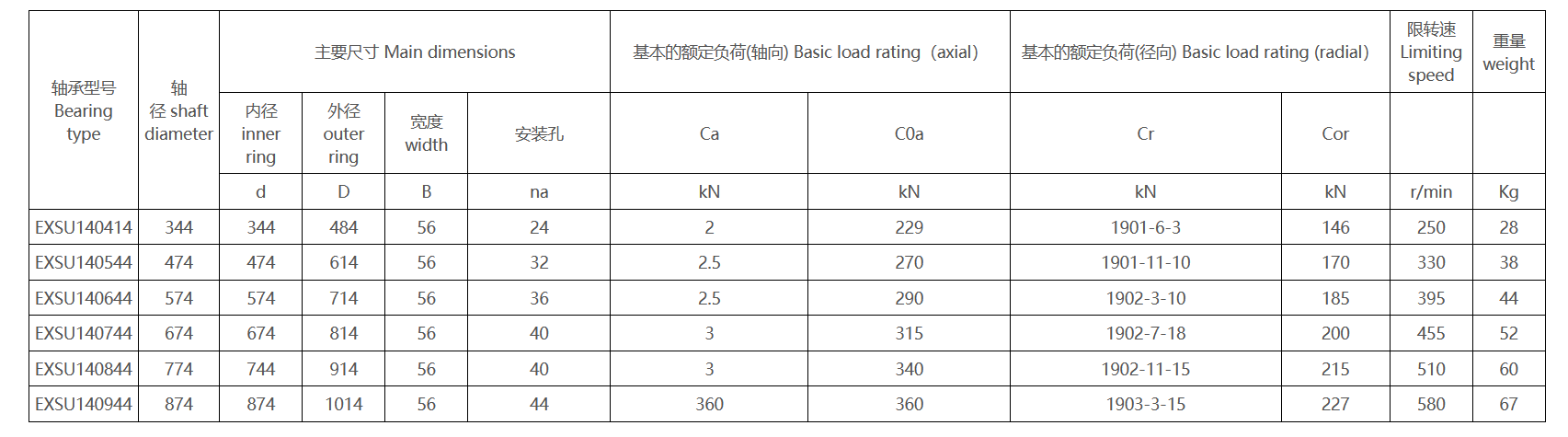 | 轴承型号 Bearing type | 轴径 shaft diameter | 主要尺寸 Main dimensions | | | | 基本的额定负荷(轴向) Basic load rating (axial) | | 基本的额定负荷(径向) Basic load rating (radial) | | 限转速 Limiting speed | 重量 weight |
|---|---|---|---|---|---|---|---|---|---|---|---|
| | | 内径 inner ring | 外径 outer ring | 宽度 width | 安装孔 | Ca | C0a | Cr | Cor | | |
| | | d | D | B | na | kN | kN | kN | kN | r/min | Kg |
| EXSU140414 | 344 | 344 | 484 | 56 | 24 | 2 | 229 | 1901-6-3 | 146 | 250 | 28 |
| EXSU140544 | 474 | 474 | 614 | 56 | 32 | 2.5 | 270 | 1901-11-10 | 170 | 330 | 38 |
| EXSU140644 | 574 | 574 | 714 | 56 | 36 | 2.5 | 290 | 1902-3-10 | 185 | 395 | 44 |
| EXSU140744 | 674 | 674 | 814 | 56 | 40 | 3 | 315 | 1902-7-18 | 200 | 455 | 52 |
| EXSU140844 | 774 | 744 | 914 | 56 | 40 | 3 | 340 | 1902-11-15 | 215 | 510 | 60 |
| EXSU140944 | 874 | 874 | 1014 | 56 | 44 | 360 | 360 | 1903-3-15 | 227 | 580 | 67 |